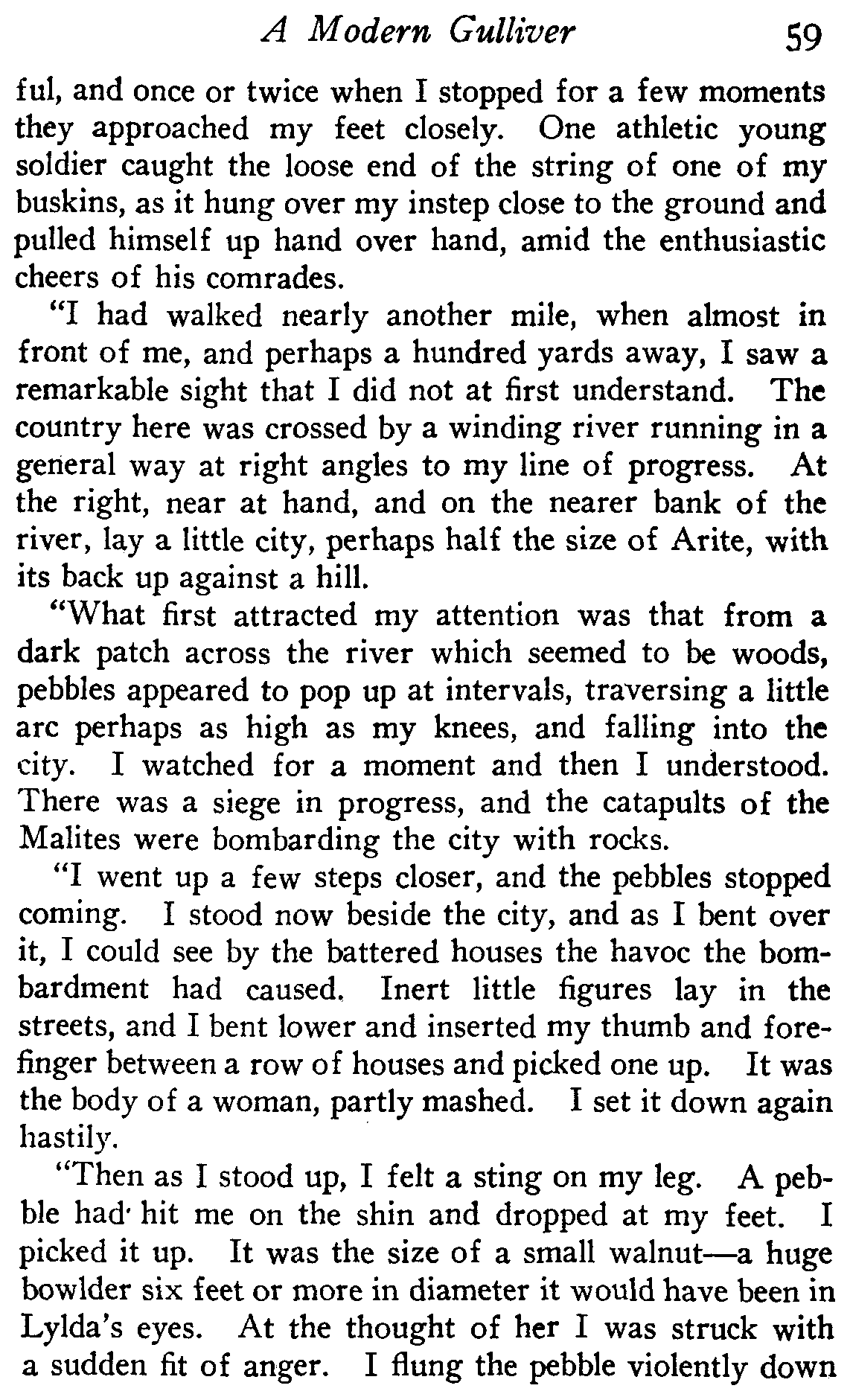 A Modern Gulliver 59

ful, and once or twice when I stopped for a few moments they approached my feet closely. One athletic young soldier caught the loose end of the string of one of my buskins, as it hung over my instep close to the ground and pulled himself up hand over hand, amid the enthusiastic cheers of his comrades.

"I had walked nearly another mile, when almost in front of me, and perhaps a hundred yards away, I saw a remarkable sight that I did not at first understand. The country here was crossed by a winding river running in a general way at right angles to my line of progress. At the right, near at hand, and on the nearer bank of the river, lay a little city, perhaps half the size of Arite, with its back up against a hill.

"What first attracted my attention was that from a dark patch across the river which seemed to be woods, pebbles appeared to pop up at intervals, traversing a little arc perhaps as high as my knees, and falling into the city. I watched for a moment and then I understood. There was a siege in progress, and the catapults of the Malites were bombarding the city with rocks.

"I went up a few steps closer, and the pebbles stopped coming. I stood now beside the city, and as I bent over it, I could see by the battered houses the havoc the bombardment had caused. Inert little figures lay in the streets, and I bent lower and inserted my thumb and forefinger between a row of houses and picked one up. It was the body of a woman, partly mashed. I set it down again hastily.

"Then as I stood up, I felt a sting on my leg. A pebble had hit me on the shin and dropped at my feet. I picked it up. It was the size of a small walnut—a huge bowlder six feet or more in diameter it would have been in Lylda's eyes. At the thought of her I was struck with a sudden fit of anger. I flung the pebble violently down